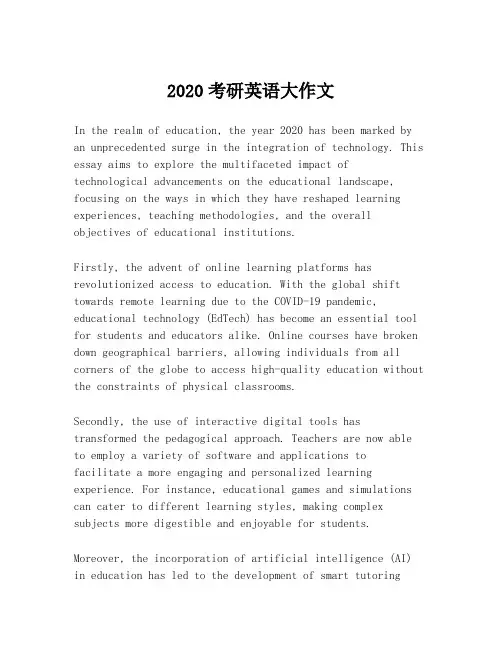 2020 考研英语大作文

In the realm of education, the year 2020 has been marked by an unprecedented surge in the integration of technology. This essay aims to explore the multifaceted impact of technological advancements on the educational landscape, focusing on the ways in which they have reshaped learning experiences, teaching methodologies, and the overall objectives of educational institutions.

Firstly, the advent of online learning platforms has revolutionized access to education. With the global shift towards remote learning due to the COVID-19 pandemic, educational technology (EdTech) has become an essential tool for students and educators alike. Online courses have broken down geographical barriers, allowing individuals from all corners of the globe to access high-quality education without the constraints of physical classrooms.

Secondly, the use of interactive digital tools has transformed the pedagogical approach. Teachers are now able to employ a variety of software and applications to facilitate a more engaging and personalized learning experience. For instance, educational games and simulations can cater to different learning styles, making complex subjects more digestible and enjoyable for students.

Moreover, the incorporation of artificial intelligence (AI) in education has led to the development of smart tutoring